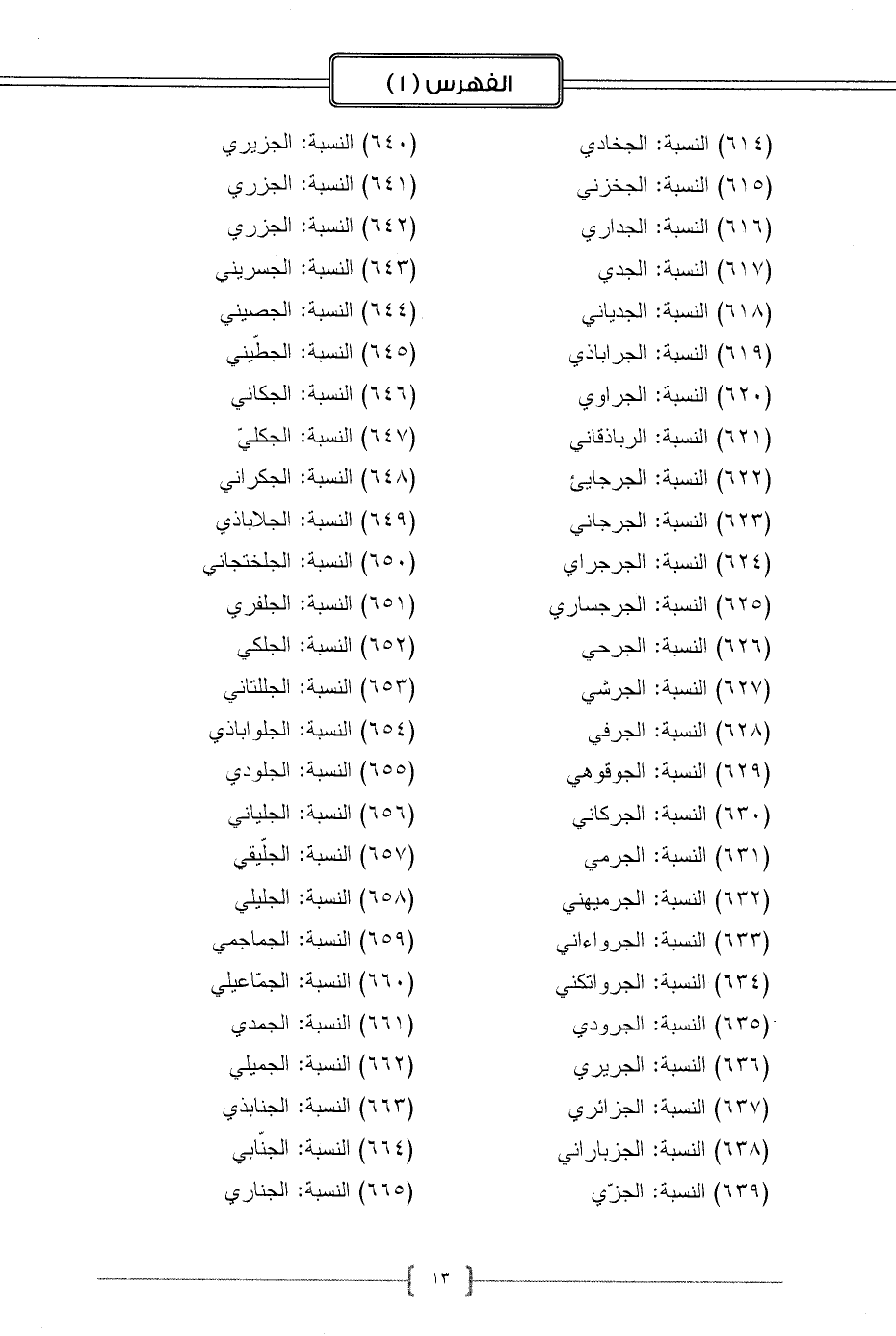 الفهرس (١)

(٦١٤) النسبة: الجخادي
(٦١٥) النسبة: الجخزني
(٦١٦) النسبة: الجداري
(٦١٧) النسبة: الجدي
(٦١٨) النسبة: الجدياني
(٦١٩) النسبة: الجراباذي
(٦٢٠) النسبة: الجراوي
(٦٢١) النسبة: الرباذقاني
(٦٢٢) النسبة: الجرجايئ
(٦٢٣) النسبة: الجرجاني
(٦٢٤) النسبة: الجرجراي
(٦٢٥) النسبة: الجرجساري
(٦٢٦) النسبة: الجرحي
(٦٢٧) النسبة: الجرشي
(٦٢٨) النسبة: الجرفي
(٦٢٩) النسبة: الجوقوهي
(٦٣٠) النسبة: الجركاني
(٦٣١) النسبة: الجرمي
(٦٣٢) النسبة: الجرميهني
(٦٣٣) النسبة: الجرواءاني
(٦٣٤) النسبة: الجرواتكني
(٦٣٥) النسبة: الجرودي
(٦٣٦) النسبة: الجريري
(٦٣٧) النسبة: الجزائري
(٦٣٨) النسبة: الجزباراني
(٦٣٩) النسبة: الجزّي

(٦٤٠) النسبة: الجزيري
(٦٤١) النسبة: الجزري
(٦٤٢) النسبة: الجزري
(٦٤٣) النسبة: الجسريني
(٦٤٤) النسبة: الجصيني
(٦٤٥) النسبة: الجطّيني
(٦٤٦) النسبة: الجكاني
(٦٤٧) النسبة: الجكليّ
(٦٤٨) النسبة: الجكراني
(٦٤٩) النسبة: الجلاباذي
(٦٥٠) النسبة: الجلختجاني
(٦٥١) النسبة: الجلفري
(٦٥٢) النسبة: الجلكي
(٦٥٣) النسبة: الجللتاني
(٦٥٤) النسبة: الجلواباذي
(٦٥٥) النسبة: الجلودي
(٦٥٦) النسبة: الجلياني
(٦٥٧) النسبة: الجلّيقي
(٦٥٨) النسبة: الجليلي
(٦٥٩) النسبة: الجماجمي
(٦٦٠) النسبة: الجمّاعيلي
(٦٦١) النسبة: الجمدي
(٦٦٢) النسبة: الجميلي
(٦٦٣) النسبة: الجنابذي
(٦٦٤) النسبة: الجنّابي
(٦٦٥) النسبة: الجناري

١٣